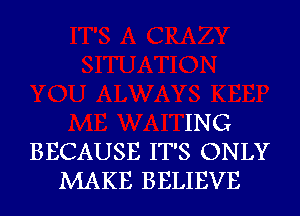 IT'S A CRAZY SITUATION
YOU ALWAYS KEEP ME WAITING
BECAUSE IT'S ONLY MAKE BELIEVE